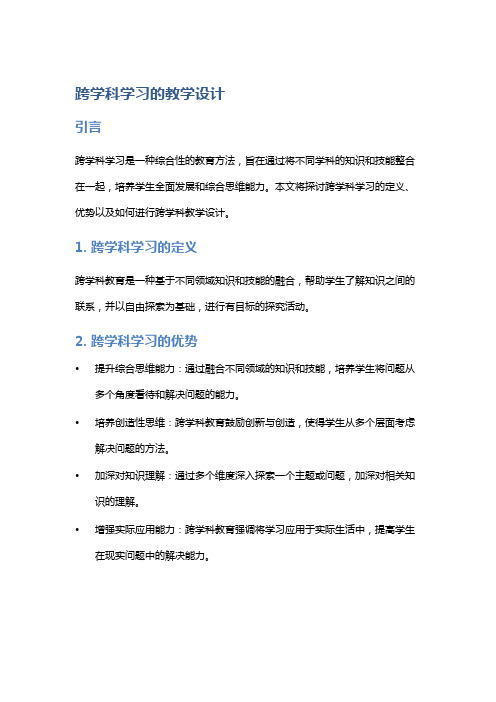 跨学科学习的教学设计

引言

跨学科学习是一种综合性的教育方法，旨在通过将不同学科的知识和技能整合在一起，培养学生全面发展和综合思维能力。本文将探讨跨学科学习的定义、优势以及如何进行跨学科教学设计。

1. 跨学科学习的定义

跨学科教育是一种基于不同领域知识和技能的融合，帮助学生了解知识之间的联系，并以自由探索为基础，进行有目标的探究活动。

2. 跨学科学习的优势

• 提升综合思维能力：通过融合不同领域的知识和技能，培养学生将问题从多个角度看待和解决问题的能力。

• 培养创造性思维：跨学科教育鼓励创新与创造，使得学生从多个层面考虑解决问题的方法。

• 加深对知识理解：通过多个维度深入探索一个主题或问题，加深对相关知识的理解。

• 增强实际应用能力：跨学科教育强调将学习应用于实际生活中，提高学生在现实问题中的解决能力。